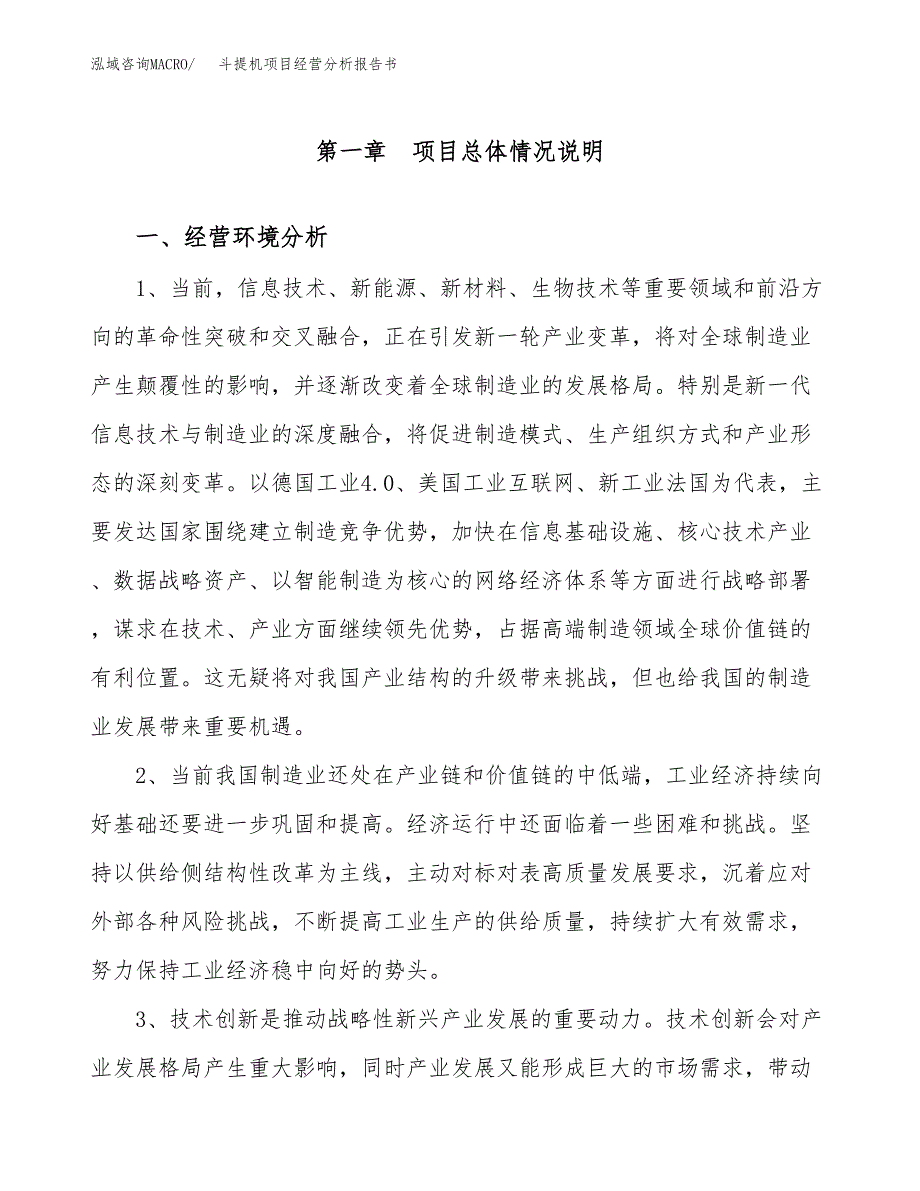 泓域咨询MACRO/　斗提机项目经营分析报告书

第一章　项目总体情况说明

一、经营环境分析

1、当前，信息技术、新能源、新材料、生物技术等重要领域和前沿方向的革命性突破和交叉融合，正在引发新一轮产业变革，将对全球制造业产生颠覆性的影响，并逐渐改变着全球制造业的发展格局。特别是新一代信息技术与制造业的深度融合，将促进制造模式、生产组织方式和产业形态的深刻变革。以德国工业4.0、美国工业互联网、新工业法国为代表，主要发达国家围绕建立制造竞争优势，加快在信息基础设施、核心技术产业、数据战略资产、以智能制造为核心的网络经济体系等方面进行战略部署，谋求在技术、产业方面继续领先优势，占据高端制造领域全球价值链的有利位置。这无疑将对我国产业结构的升级带来挑战，但也给我国的制造业发展带来重要机遇。

2、当前我国制造业还处在产业链和价值链的中低端，工业经济持续向好基础还要进一步巩固和提高。经济运行中还面临着一些困难和挑战。坚持以供给侧结构性改革为主线，主动对标对表高质量发展要求，沉着应对外部各种风险挑战，不断提高工业生产的供给质量，持续扩大有效需求，努力保持工业经济稳中向好的势头。

3、技术创新是推动战略性新兴产业发展的重要动力。技术创新会对产业发展格局产生重大影响，同时产业发展又能形成巨大的市场需求，带动